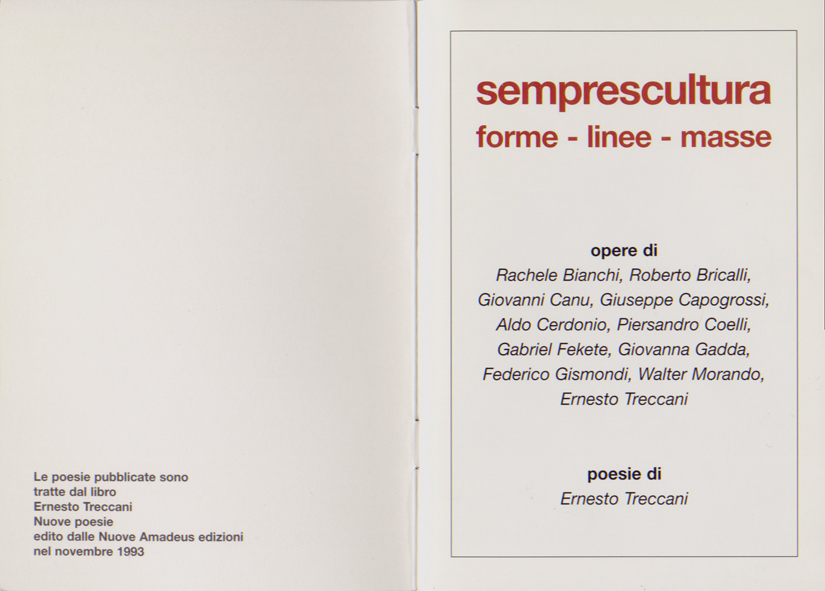 Le poesie pubblicate sono
tratte dal libro
Ernesto Treccani
Nuove poesie
edito dalle Nuove Amadeus edizioni
nel novembre 1993

semprescultura
forme - linee - masse

opere di
Rachele Bianchi, Roberto Bricalli,
Giovanni Canu, Giuseppe Capogrossi,
Aldo Cerdonio, Piersandro Coelli,
Gabriel Fekete, Giovanna Gadda,
Federico Gismondi, Walter Morando,
Ernesto Treccani

poesie di
Ernesto Treccani